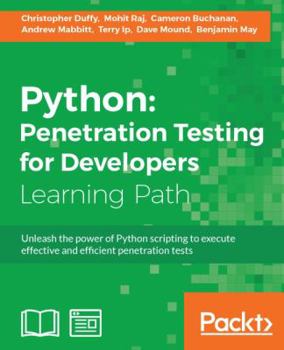 Christopher Duffy, Mohit Raj, Cameron Buchanan, Andrew Mabbitt, Terry Ip, Dave Mound, Benjamin May

Python:
Penetration Testing for Developers
Learning Path

Unleash the power of Python scripting to execute effective and efficient penetration tests

Packt>